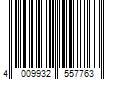 4 009932 557763